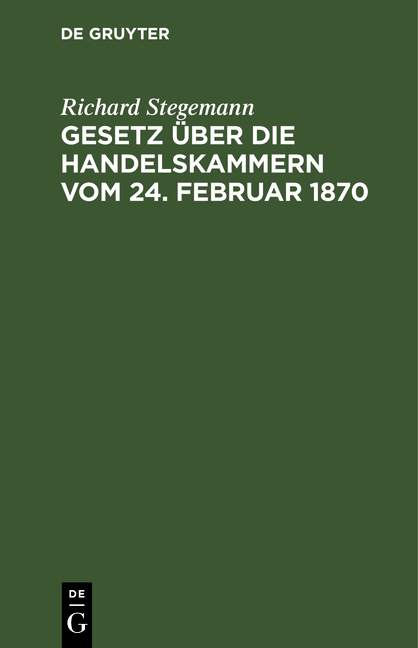 DE GRUYTER

Richard Stegemann

GESETZ ÜBER DIE HANDELSKAMMERN VOM 24. FEBRUAR 1870

DE
G